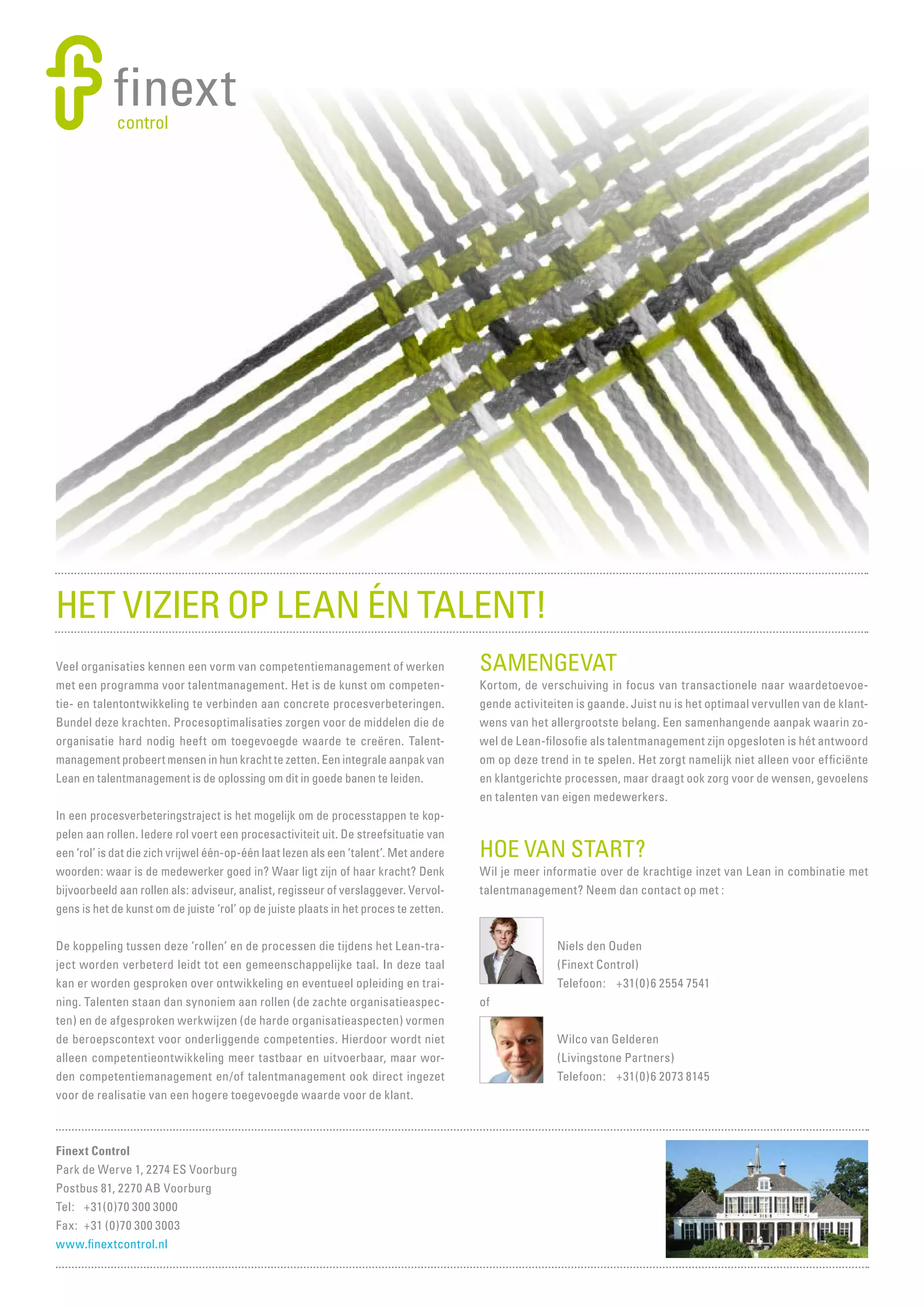 finext
control

HET VIZIER OP LEAN ÉN TALENT!

Veel organisaties kennen een vorm van competentiemanagement of werken met een programma voor talentmanagement. Het is de kunst om competentie- en talentontwikkeling te verbinden aan concrete procesverbeteringen. Bundel deze krachten. Procesoptimalisaties zorgen voor de middelen die de organisatie hard nodig heeft om toegevoegde waarde te creëren. Talentmanagement probeert mensen in hun kracht te zetten. Een integrale aanpak van Lean en talentmanagement is de oplossing om dit in goede banen te leiden.

In een procesverbeteringstraject is het mogelijk om de processtappen te koppelen aan rollen. Iedere rol voert een procesactiviteit uit. De streefsituatie van een 'rol' is dat die zich vrijwel één-op-één laat lezen als een 'talent'. Met andere woorden: waar is de medewerker goed in? Waar ligt zijn of haar kracht? Denk bijvoorbeeld aan rollen als: adviseur, analist, regisseur of verslaggever. Vervolgens is het de kunst om de juiste 'rol' op de juiste plaats in het proces te zetten.

De koppeling tussen deze 'rollen' en de processen die tijdens het Lean-traject worden verbeterd leidt tot een gemeenschappelijke taal. In deze taal kan er worden gesproken over ontwikkeling en eventueel opleiding en training. Talenten staan dan synoniem aan rollen (de zachte organisatieaspecten) en de afgesproken werkwijzen (de harde organisatieaspecten) vormen de beroepscontext voor onderliggende competenties. Hierdoor wordt niet alleen competentieontwikkeling meer tastbaar en uitvoerbaar, maar worden competentiemanagement en/of talentmanagement ook direct ingezet voor de realisatie van een hogere toegevoegde waarde voor de klant.

SAMENGEVAT
Kortom, de verschuiving in focus van transactionele naar waardetoevoegende activiteiten is gaande. Juist nu is het optimaal vervullen van de klantwens van het allergrootste belang. Een samenhangende aanpak waarin zowel de Lean-filosofie als talentmanagement zijn opgesloten is hét antwoord om op deze trend in te spelen. Het zorgt namelijk niet alleen voor efficiënte en klantgerichte processen, maar draagt ook zorg voor de wensen, gevoelens en talenten van eigen medewerkers.

HOE VAN START?
Wil je meer informatie over de krachtige inzet van Lean in combinatie met talentmanagement? Neem dan contact op met :

Niels den Ouden
(Finext Control)
Telefoon: +31(0)6 2554 7541

of

Wilco van Gelderen
(Livingstone Partners)
Telefoon: +31(0)6 2073 8145

Finext Control
Park de Werve 1, 2274 ES Voorburg
Postbus 81, 2270 AB Voorburg
Tel: +31(0)70 300 3000
Fax: +31 (0)70 300 3003
www.finextcontrol.nl